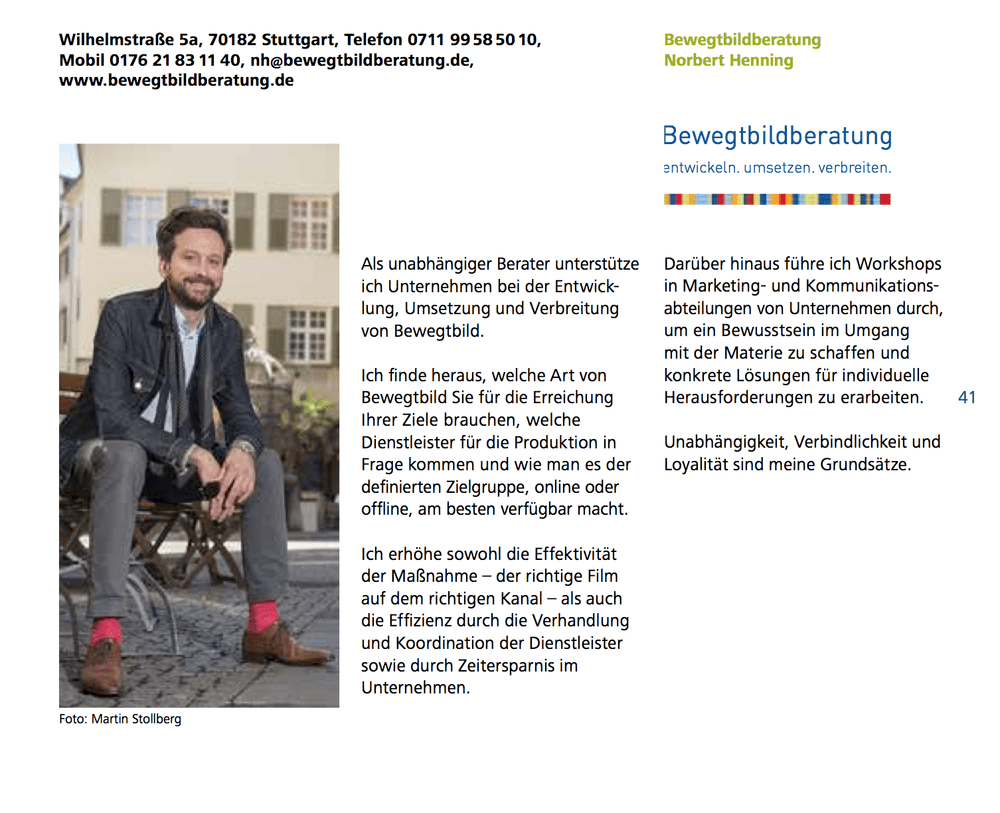 Wilhelmstraße 5a, 70182 Stuttgart, Telefon 0711 99 58 50 10, Mobil 0176 21 83 11 40, nh@bewegtbildberatung.de, www.bewegtbildberatung.de

Bewegtbildberatung
Norbert Henning

Bewegtbildberatung
entwickeln. umsetzen. verbreiten.

Foto: Martin Stollberg

Als unabhängiger Berater unterstütze ich Unternehmen bei der Entwicklung, Umsetzung und Verbreitung von Bewegtbild.

Ich finde heraus, welche Art von Bewegtbild Sie für die Erreichung Ihrer Ziele brauchen, welche Dienstleister für die Produktion in Frage kommen und wie man es der definierten Zielgruppe, online oder offline, am besten verfügbar macht.

Ich erhöhe sowohl die Effektivität der Maßnahme – der richtige Film auf dem richtigen Kanal – als auch die Effizienz durch die Verhandlung und Koordination der Dienstleister sowie durch Zeitersparnis im Unternehmen.

Darüber hinaus führe ich Workshops in Marketing- und Kommunikationsabteilungen von Unternehmen durch, um ein Bewusstsein im Umgang mit der Materie zu schaffen und konkrete Lösungen für individuelle Herausforderungen zu erarbeiten.

Unabhängigkeit, Verbindlichkeit und Loyalität sind meine Grundsätze.

41